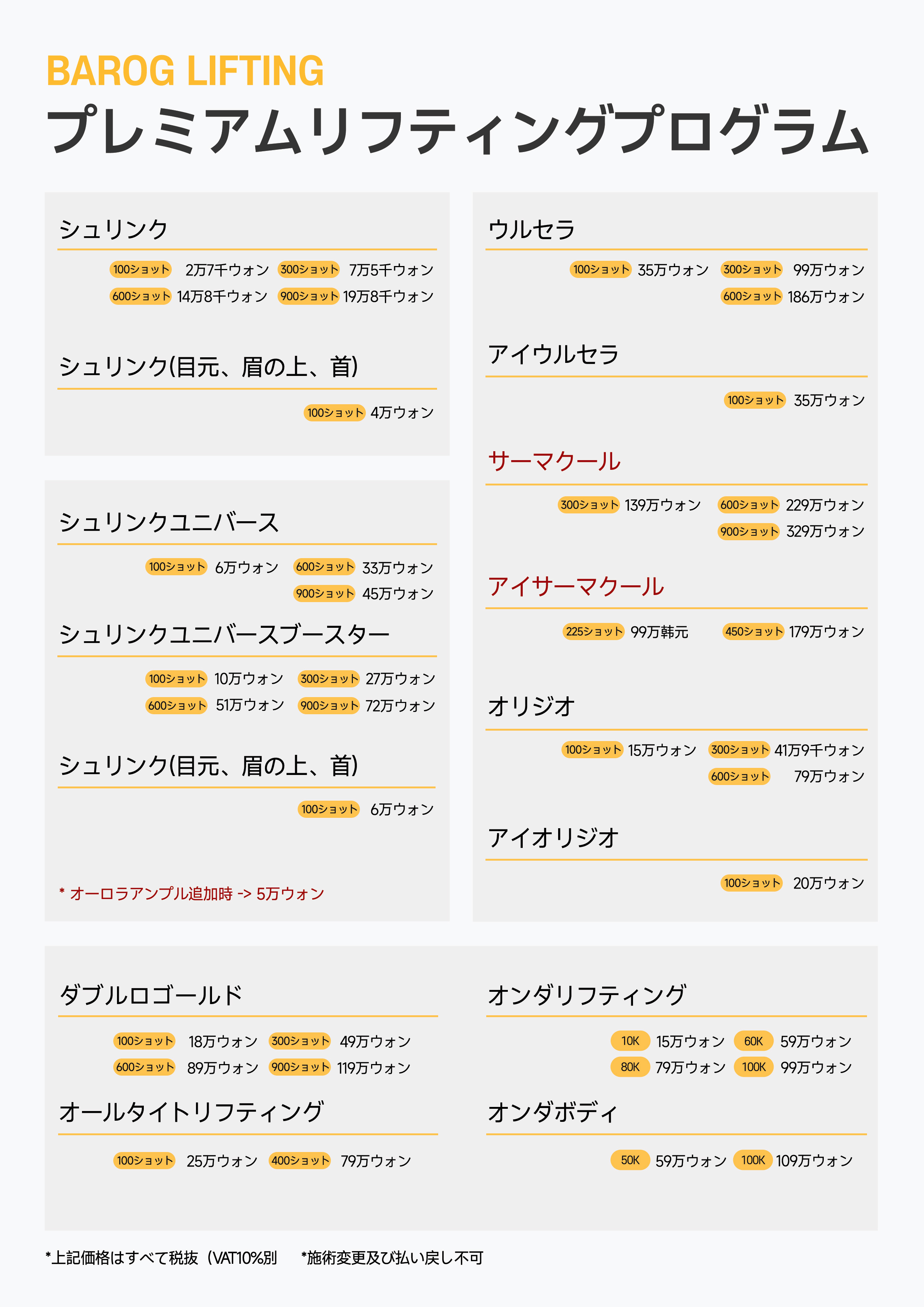 BAROG LIFTING
プレミアムリフティングプログラム

シュリンク

100ショット 2万7千ウォン 300ショット 7万5千ウォン
600ショット 14万8千ウォン 900ショット 19万8千ウォン

シュリンク(目元、眉の上、首)

100ショット 4万ウォン

シュリンクユニバース

100ショット 6万ウォン 600ショット 33万ウォン
900ショット 45万ウォン

シュリンクユニバースブースター

100ショット 10万ウォン 300ショット 27万ウォン
600ショット 51万ウォン 900ショット 72万ウォン

シュリンク(目元、眉の上、首)

100ショット 6万ウォン

* オーロラアンプル追加時 -> 5万ウォン

ウルセラ

100ショット 35万ウォン 300ショット 99万ウォン
600ショット 186万ウォン

アイウルセラ

100ショット 35万ウォン

サーマクール

300ショット 139万ウォン 600ショット 229万ウォン
900ショット 329万ウォン

アイサーマクール

225ショット 99万韩元 450ショット 179万ウォン

オリジオ

100ショット 15万ウォン 300ショット 41万9千ウォン
600ショット 79万ウォン

アイオリジオ

100ショット 20万ウォン

ダブルロゴールド

100ショット 18万ウォン 300ショット 49万ウォン
600ショット 89万ウォン 900ショット 119万ウォン

オールタイトリフティング

100ショット 25万ウォン 400ショット 79万ウォン

オンダリフティング

10K 15万ウォン 60K 59万ウォン
80K 79万ウォン 100K 99万ウォン

オンダボディ

50K 59万ウォン 100K 109万ウォン

*上記価格はすべて税抜（VAT10%別 *施術変更及び払い戻し不可